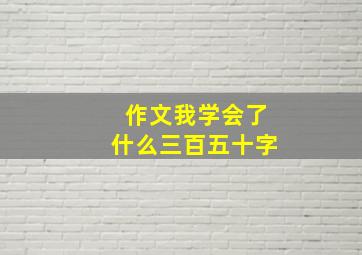 作文我学会了
什么三百五十字